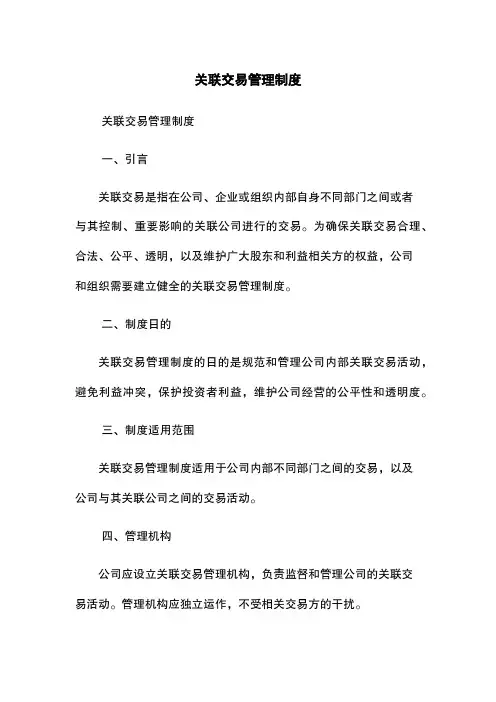 关联交易管理制度

关联交易管理制度

一、引言

关联交易是指在公司、企业或组织内部自身不同部门之间或者与其控制、重要影响的关联公司进行的交易。为确保关联交易合理、合法、公平、透明，以及维护广大股东和利益相关方的权益，公司和组织需要建立健全的关联交易管理制度。

二、制度日的

关联交易管理制度的日的是规范和管理公司内部关联交易活动，避免利益冲突，保护投资者利益，维护公司经营的公平性和透明度。

三、制度适用范围

关联交易管理制度适用于公司内部不同部门之间的交易，以及公司与其关联公司之间的交易活动。

四、管理机构

公司应设立关联交易管理机构，负责监督和管理公司的关联交易活动。管理机构应独立运作，不受相关交易方的干扰。